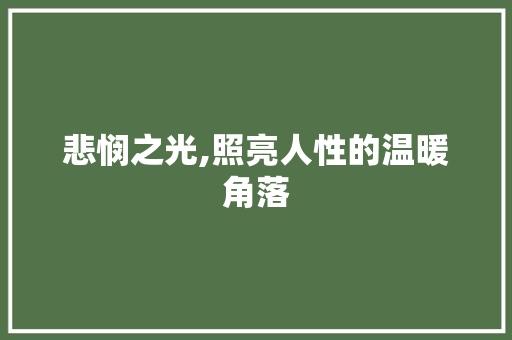 悲悯之光,照亮人性的温暖角落